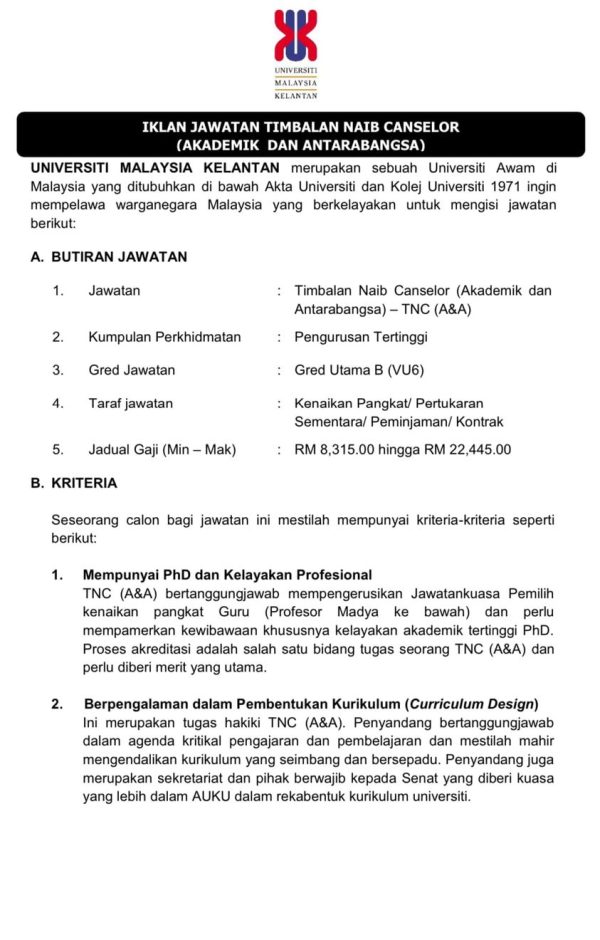 UNIVERSITI
MALAYSIA
KELANTAN

IKLAN JAWATAN TIMBALAN NAIB CANSELOR
(AKADEMIK DAN ANTARABANGSA)

UNIVERSITI MALAYSIA KELANTAN merupakan sebuah Universiti Awam di Malaysia yang ditubuhkan di bawah Akta Universiti dan Kolej Universiti 1971 ingin mempelawa warganegara Malaysia yang berkelayakan untuk mengisi jawatan berikut:

A. BUTIRAN JAWATAN

| | | | |
|---|---|---|---|
| 1. | Jawatan | : | Timbalan Naib Canselor (Akademik dan Antarabangsa) – TNC (A&A) |
| 2. | Kumpulan Perkhidmatan | : | Pengurusan Tertinggi |
| 3. | Gred Jawatan | : | Gred Utama B (VU6) |
| 4. | Taraf jawatan | : | Kenaikan Pangkat/ Pertukaran Sementara/ Peminjaman/ Kontrak |
| 5. | Jadual Gaji (Min – Mak) | : | RM 8,315.00 hingga RM 22,445.00 |

B. KRITERIA

Seseorang calon bagi jawatan ini mestilah mempunyai kriteria-kriteria seperti berikut:

1. Mempunyai PhD dan Kelayakan Profesional
TNC (A&A) bertanggungjawab mempengerusikan Jawatankuasa Pemilih kenaikan pangkat Guru (Profesor Madya ke bawah) dan perlu mempamerkan kewibawaan khususnya kelayakan akademik tertinggi PhD. Proses akreditasi adalah salah satu bidang tugas seorang TNC (A&A) dan perlu diberi merit yang utama.

2. Berpengalaman dalam Pembentukan Kurikulum (Curriculum Design)
Ini merupakan tugas hakiki TNC (A&A). Penyandang bertanggungjawab dalam agenda kritikal pengajaran dan pembelajaran dan mestilah mahir mengendalikan kurikulum yang seimbang dan bersepadu. Penyandang juga merupakan sekretariat dan pihak berwajib kepada Senat yang diberi kuasa yang lebih dalam AUKU dalam rekabentuk kurikulum universiti.